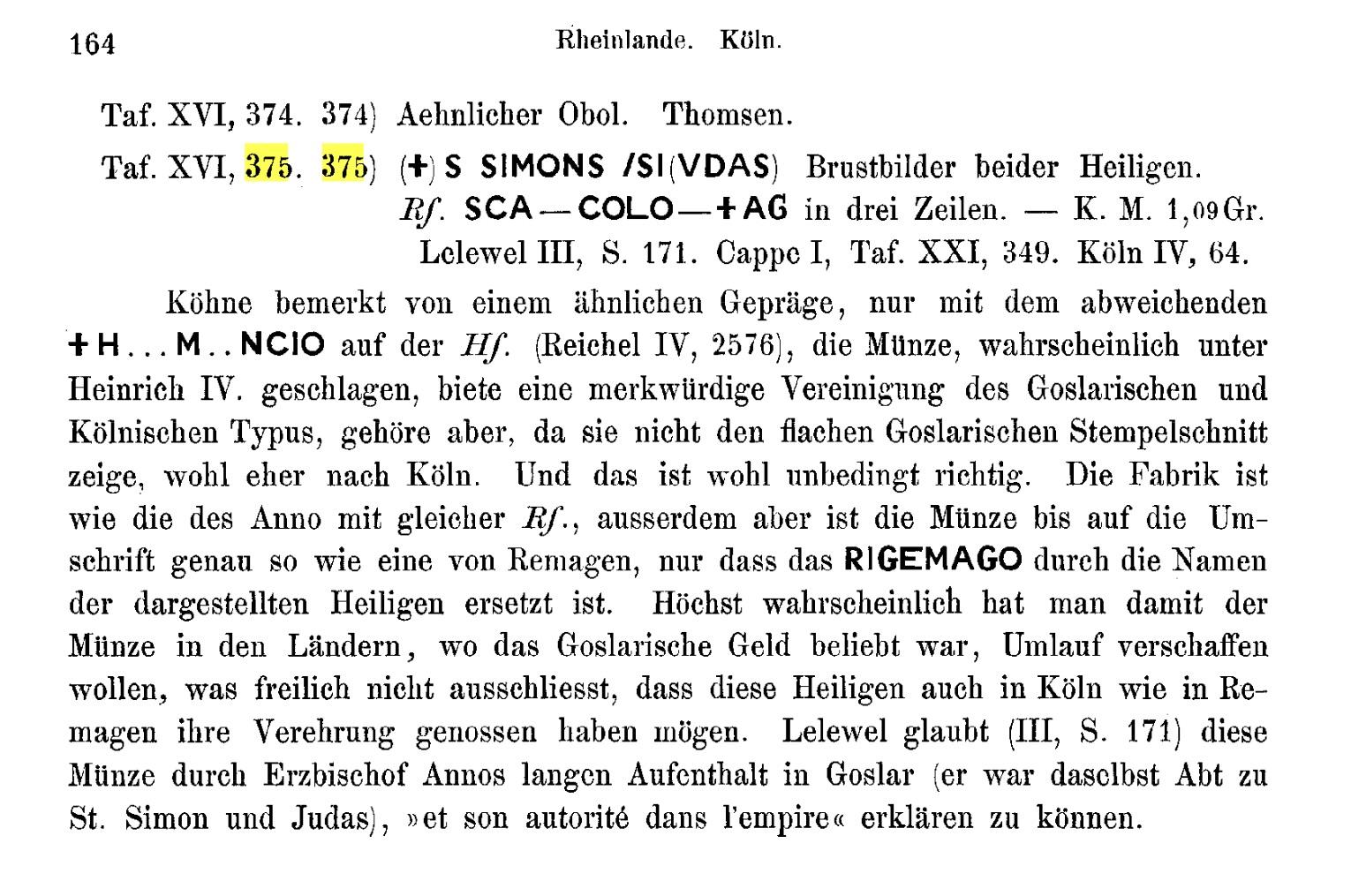 164 Rheinlande. Köln.

Taf. XVI, 374. 374) Aehnlicher Obol. Thomsen.

Taf. XVI, 375. 375) (+) S SIMONS /SI(VDAS) Brustbilder beider Heiligen. Rf. SCA — COLO — + AG in drei Zeilen. — K. M. 1,09 Gr. Lelewel III, S. 171. Cappe I, Taf. XXI, 349. Köln IV, 64.

Köhne bemerkt von einem ähnlichen Gepräge, nur mit dem abweichenden + H . . . M . . NCIO auf der Hf. (Reichel IV, 2576), die Münze, wahrscheinlich unter Heinrich IV. geschlagen, biete eine merkwürdige Vereinigung des Goslarischen und Kölnischen Typus, gehöre aber, da sie nicht den flachen Goslarischen Stempelschnitt zeige, wohl eher nach Köln. Und das ist wohl unbedingt richtig. Die Fabrik ist wie die des Anno mit gleicher Rf., ausserdem aber ist die Münze bis auf die Umschrift genau so wie eine von Remagen, nur dass das RIGEMAGO durch die Namen der dargestellten Heiligen ersetzt ist. Höchst wahrscheinlich hat man damit der Münze in den Ländern, wo das Goslarische Geld beliebt war, Umlauf verschaffen wollen, was freilich nicht ausschliesst, dass diese Heiligen auch in Köln wie in Remagen ihre Verehrung genossen haben mögen. Lelewel glaubt (III, S. 171) diese Münze durch Erzbischof Annos langen Aufenthalt in Goslar (er war daselbst Abt zu St. Simon und Judas), »et son autorité dans l'empire« erklären zu können.